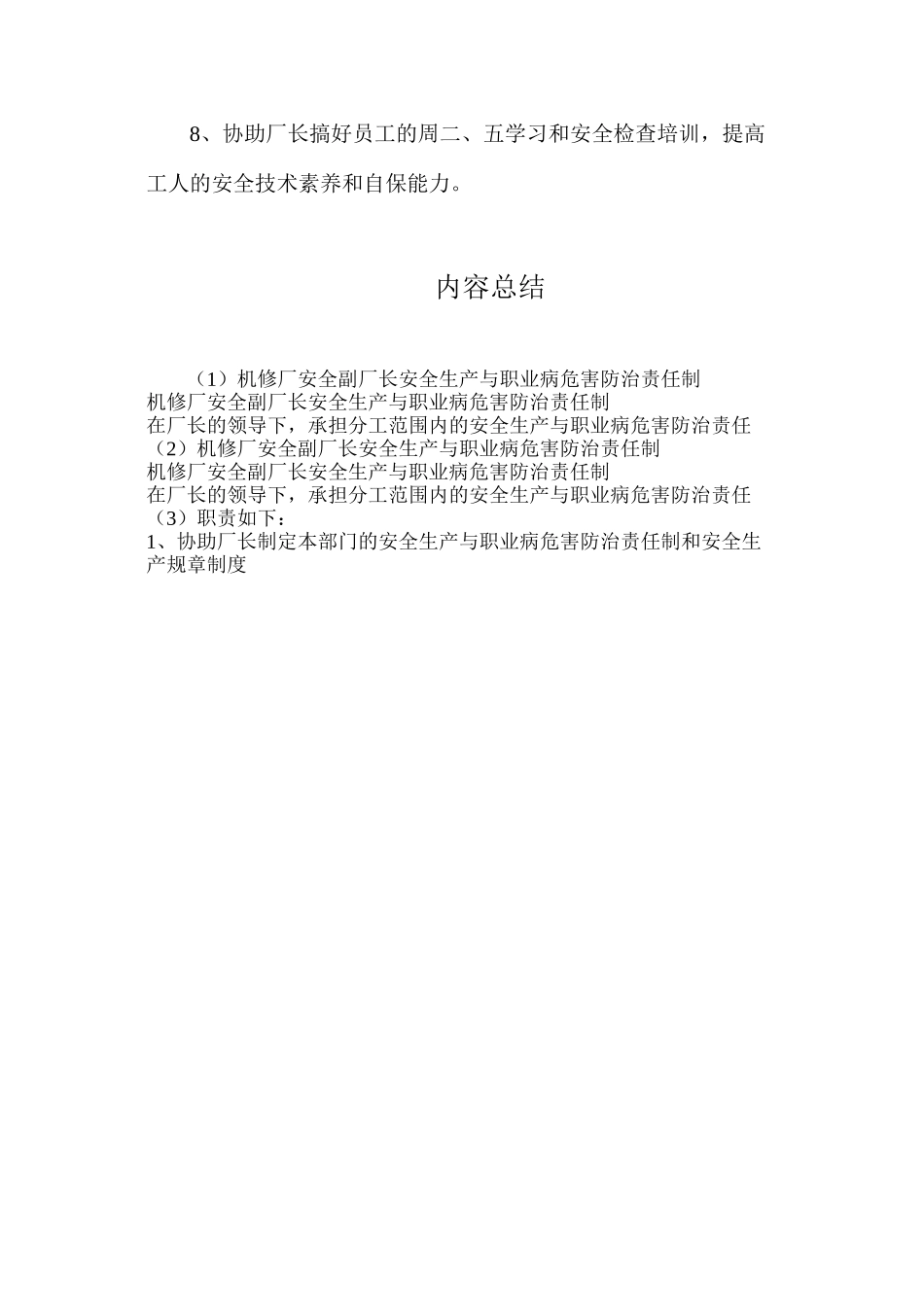 8、协助厂长搞好员工的周二、五学习和安全检查培训，提高工人的安全技术素养和自保能力。

内容总结

（1）机修厂安全副厂长安全生产与职业病危害防治责任制
机修厂安全副厂长安全生产与职业病危害防治责任制
在厂长的领导下，承担分工范围内的安全生产与职业病危害防治责任
（2）机修厂安全副厂长安全生产与职业病危害防治责任制
机修厂安全副厂长安全生产与职业病危害防治责任制
在厂长的领导下，承担分工范围内的安全生产与职业病危害防治责任
（3）职责如下：
1、协助厂长制定本部门的安全生产与职业病危害防治责任制和安全生产规章制度